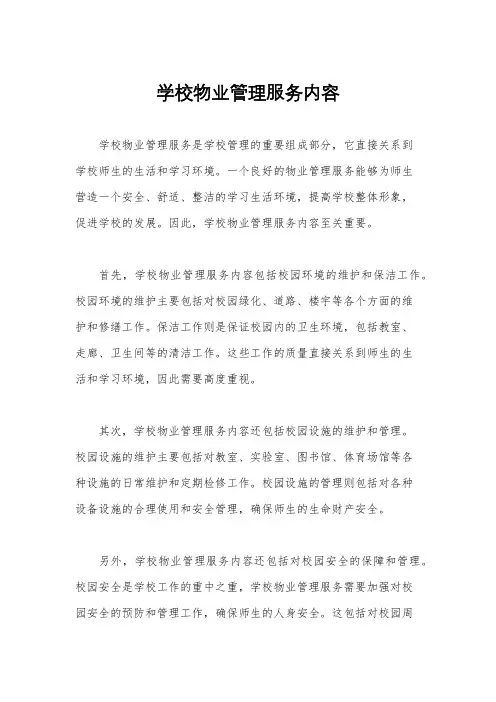 学校物业管理服务内容

学校物业管理服务是学校管理的重要组成部分，它直接关系到学校师生的生活和学习环境。一个良好的物业管理服务能够为师生营造一个安全、舒适、整洁的学习生活环境，提高学校整体形象，促进学校的发展。因此，学校物业管理服务内容至关重要。

首先，学校物业管理服务内容包括校园环境的维护和保洁工作。校园环境的维护主要包括对校园绿化、道路、楼宇等各个方面的维护和修缮工作。保洁工作则是保证校园内的卫生环境，包括教室、走廊、卫生间等的清洁工作。这些工作的质量直接关系到师生的生活和学习环境，因此需要高度重视。

其次，学校物业管理服务内容还包括校园设施的维护和管理。校园设施的维护主要包括对教室、实验室、图书馆、体育场馆等各种设施的日常维护和定期检修工作。校园设施的管理则包括对各种设备设施的合理使用和安全管理，确保师生的生命财产安全。

另外，学校物业管理服务内容还包括对校园安全的保障和管理。校园安全是学校工作的重中之重，学校物业管理服务需要加强对校园安全的预防和管理工作，确保师生的人身安全。这包括对校园周